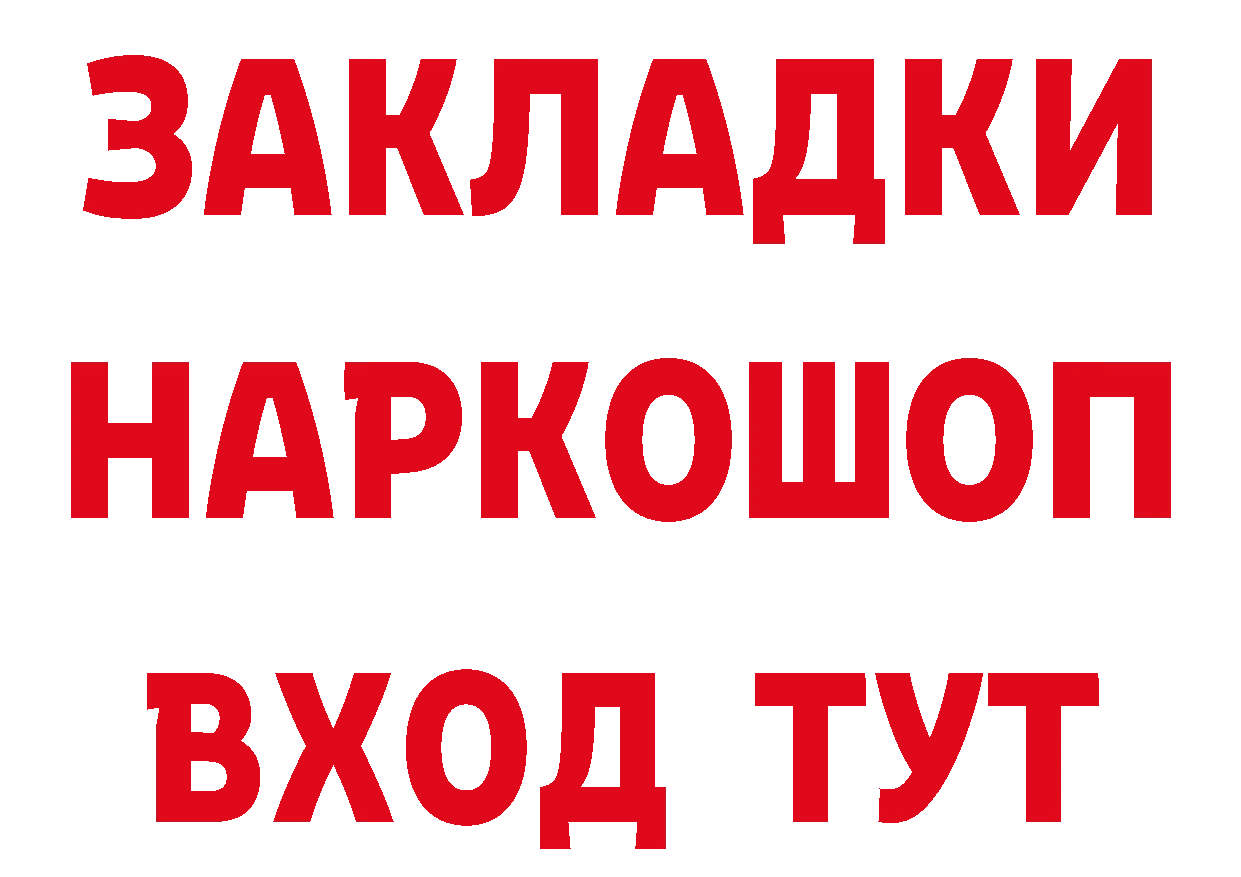 ЗАКЛАДКИ
НАРКОШОП
ВХОД ТУТ